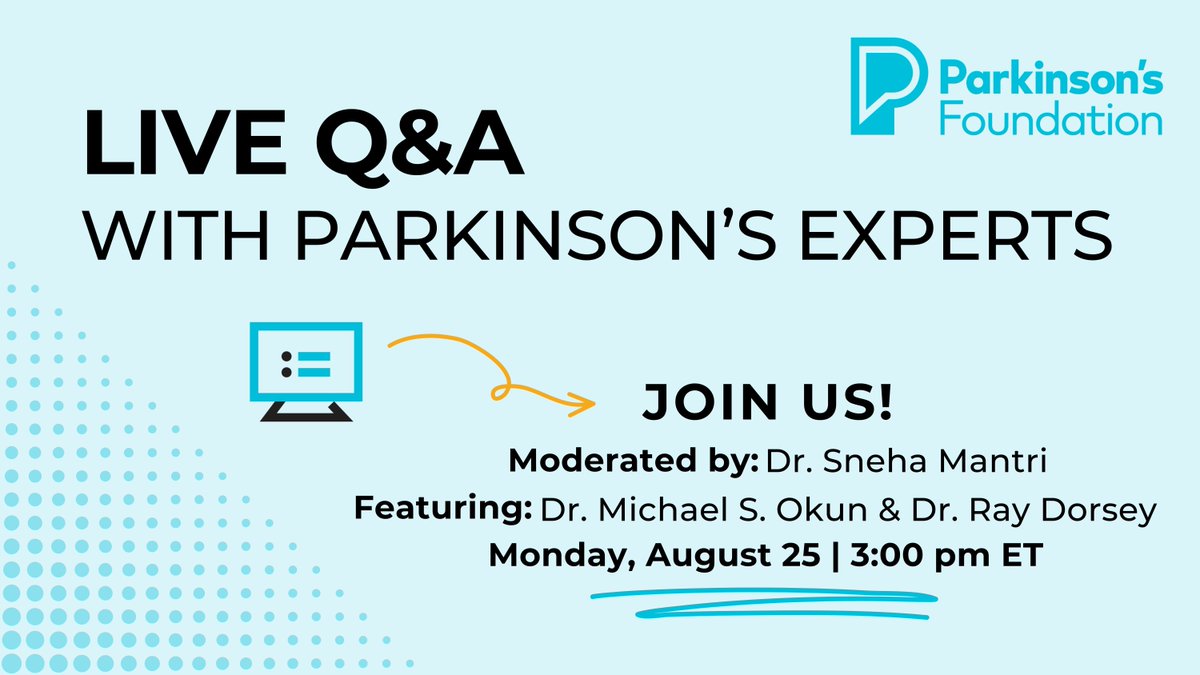 Parkinson's Foundation

LIVE Q&A
WITH PARKINSON'S EXPERTS

JOIN US!
Moderated by: Dr. Sneha Mantri
Featuring: Dr. Michael S. Okun & Dr. Ray Dorsey
Monday, August 25 | 3:00 pm ET